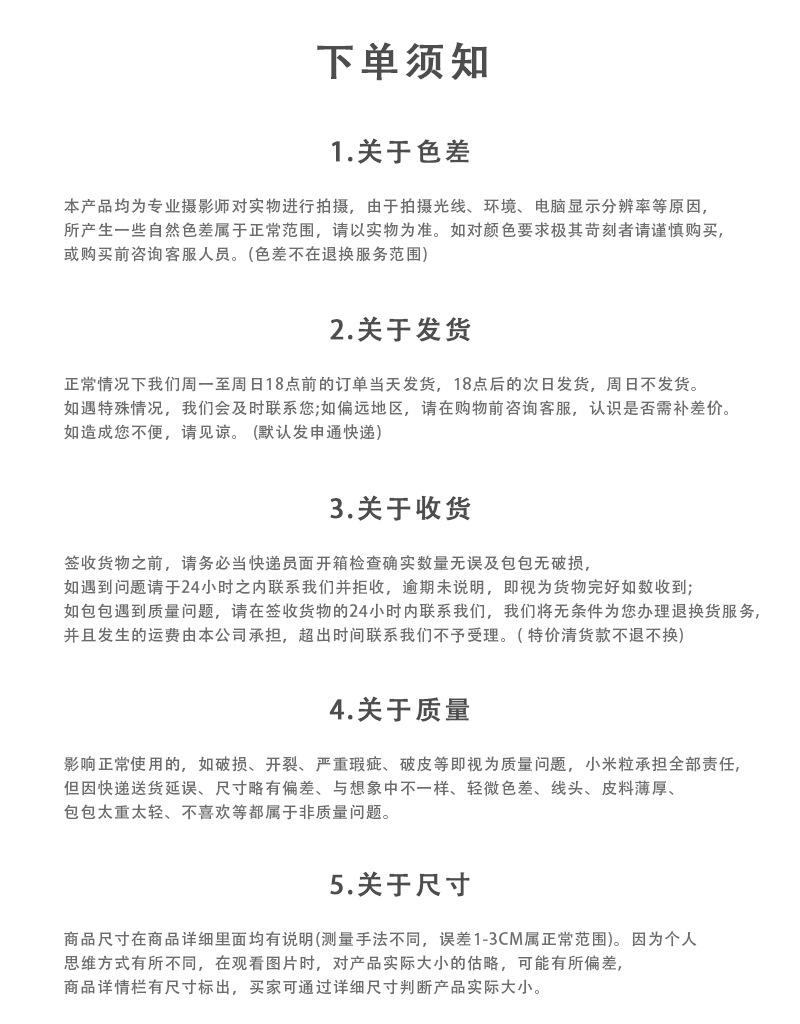 下单须知

1.关于色差

本产品均为专业摄影师对实物进行拍摄，由于拍摄光线、环境、电脑显示分辨率等原因，所产生一些自然色差属于正常范围，请以实物为准。如对颜色要求极其苛刻者请谨慎购买，或购买前咨询客服人员。(色差不在退换服务范围)

2.关于发货

正常情况下我们周一至周日18点前的订单当天发货，18点后的次日发货，周日不发货。如遇特殊情况，我们会及时联系您;如偏远地区，请在购物前咨询客服，认识是否需补差价。如造成您不便，请见谅。(默认发申通快递)

3.关于收货

签收货物之前，请务必当快递员面开箱检查确实数量无误及包包无破损，如遇到问题请于24小时之内联系我们并拒收，逾期未说明，即视为货物完好如数收到;如包包遇到质量问题，请在签收货物的24小时内联系我们，我们将无条件为您办理退换货服务，并且发生的运费由本公司承担，超出时间联系我们不予受理。( 特价清货款不退不换)

4.关于质量

影响正常使用的，如破损、开裂、严重瑕疵、破皮等即视为质量问题，小米粒承担全部责任，但因快递送货延误、尺寸略有偏差、与想象中不一样、轻微色差、线头、皮料薄厚、包包太重太轻、不喜欢等都属于非质量问题。

5.关于尺寸

商品尺寸在商品详细里面均有说明(测量手法不同，误差1-3CM属正常范围)。因为个人思维方式有所不同，在观看图片时，对产品实际大小的估略，可能有所偏差，商品详情栏有尺寸标出，买家可通过详细尺寸判断产品实际大小。